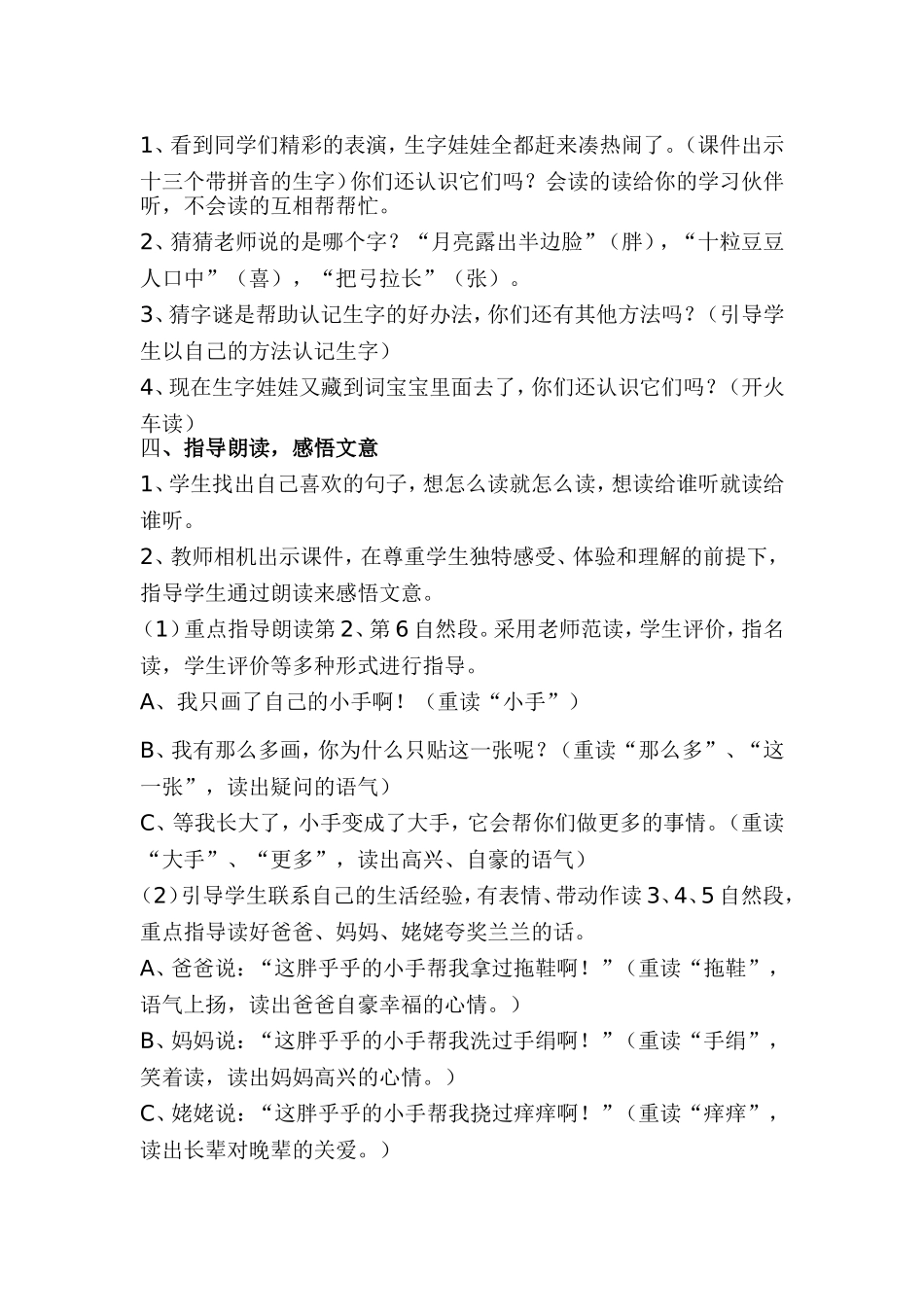 1、看到同学们精彩的表演，生字娃娃全都赶来凑热闹了。（课件出示十三个带拼音的生字）你们还认识它们吗？会读的读给你的学习伙伴听，不会读的互相帮帮忙。

2、猜猜老师说的是哪个字？“月亮露出半边脸”（胖），“十粒豆豆人口中”（喜），“把弓拉长”（张）。

3、猜字谜是帮助认记生字的好办法，你们还有其他方法吗？（引导学生以自己的方法认记生字）

4、现在生字娃娃又藏到词宝宝里面去了，你们还认识它们吗？（开火车读）

四、指导朗读，感悟文意

1、学生找出自己喜欢的句子，想怎么读就怎么读，想读给谁听就读给谁听。

2、教师相机出示课件，在尊重学生独特感受、体验和理解的前提下，指导学生通过朗读来感悟文意。

（1）重点指导朗读第2、第6自然段。采用老师范读，学生评价，指名读，学生评价等多种形式进行指导。

A、我只画了自己的小手啊！（重读“小手”）

B、我有那么多画，你为什么只贴这一张呢？（重读“那么多”、“这一张”，读出疑问的语气）

C、等我长大了，小手变成了大手，它会帮你们做更多的事情。（重读“大手”、“更多”，读出高兴、自豪的语气）

（2）引导学生联系自己的生活经验，有表情、带动作读3、4、5自然段，重点指导读好爸爸、妈妈、姥姥夸奖兰兰的话。

A、爸爸说：“这胖乎乎的小手帮我拿过拖鞋啊！”（重读“拖鞋”，语气上扬，读出爸爸自豪幸福的心情。）

B、妈妈说：“这胖乎乎的小手帮我洗过手绢啊！”（重读“手绢”，笑着读，读出妈妈高兴的心情。）

C、姥姥说：“这胖乎乎的小手帮我挠过痒痒啊！”（重读“痒痒”，读出长辈对晚辈的关爱。）